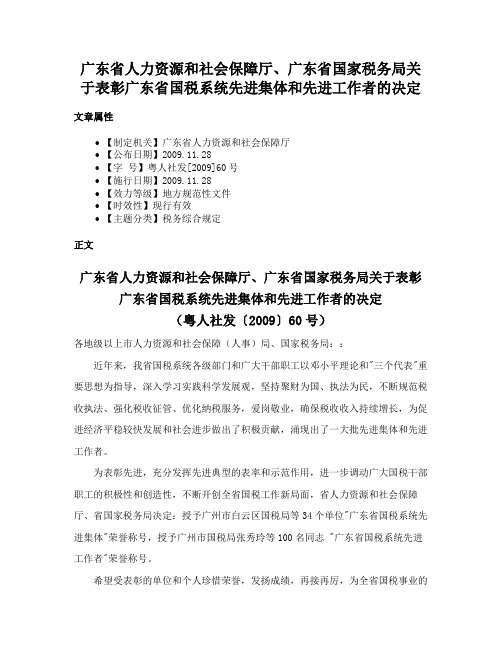 广东省人力资源和社会保障厅、广东省国家税务局关于表彰广东省国税系统先进集体和先进工作者的决定

文章属性

• 【制定机关】广东省人力资源和社会保障厅
• 【公布日期】2009.11.28
• 【字 号】粤人社发[2009]60号
• 【施行日期】2009.11.28
• 【效力等级】地方规范性文件
• 【时效性】现行有效
• 【主题分类】税务综合规定

正文

广东省人力资源和社会保障厅、广东省国家税务局关于表彰广东省国税系统先进集体和先进工作者的决定
（粤人社发〔2009〕60号）

各地级以上市人力资源和社会保障（人事）局、国家税务局：：

近年来，我省国税系统各级部门和广大干部职工以邓小平理论和"三个代表"重要思想为指导，深入学习实践科学发展观，坚持聚财为国、执法为民，不断规范税收执法、强化税收征管、优化纳税服务，爱岗敬业，确保税收收入持续增长，为促进经济平稳较快发展和社会进步做出了积极贡献，涌现出了一大批先进集体和先进工作者。

为表彰先进，充分发挥先进典型的表率和示范作用，进一步调动广大国税干部职工的积极性和创造性，不断开创全省国税工作新局面，省人力资源和社会保障厅、省国家税务局决定：授予广州市白云区国税局等34个单位"广东省国税系统先进集体"荣誉称号，授予广州市国税局张秀玲等100名同志 "广东省国税系统先进工作者"荣誉称号。

希望受表彰的单位和个人珍惜荣誉，发扬成绩，再接再厉，为全省国税事业的